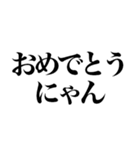 おめでとう
にゃん